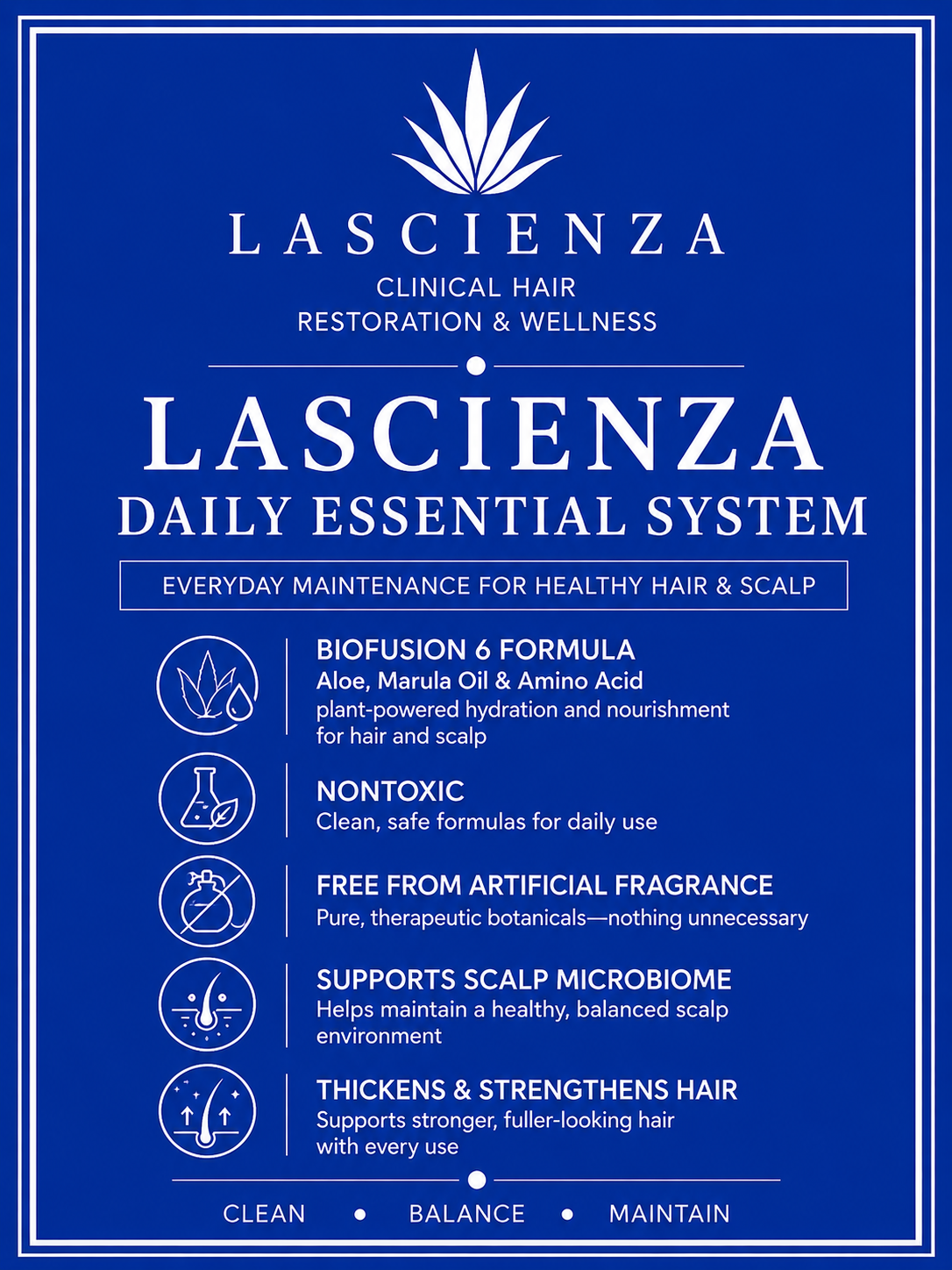 LASCIENZA
CLINICAL HAIR
RESTORATION & WELLNESS

LASCIENZA
DAILY ESSENTIAL SYSTEM

EVERYDAY MAINTENANCE FOR HEALTHY HAIR & SCALP

BIOFUSION 6 FORMULA
Aloe, Marula Oil & Amino Acid
plant-powered hydration and nourishment for hair and scalp

NONTOXIC
Clean, safe formulas for daily use

FREE FROM ARTIFICIAL FRAGRANCE
Pure, therapeutic botanicals—nothing unnecessary

SUPPORTS SCALP MICROBIOME
Helps maintain a healthy, balanced scalp environment

THICKENS & STRENGTHENS HAIR
Supports stronger, fuller-looking hair with every use

CLEAN • BALANCE • MAINTAIN